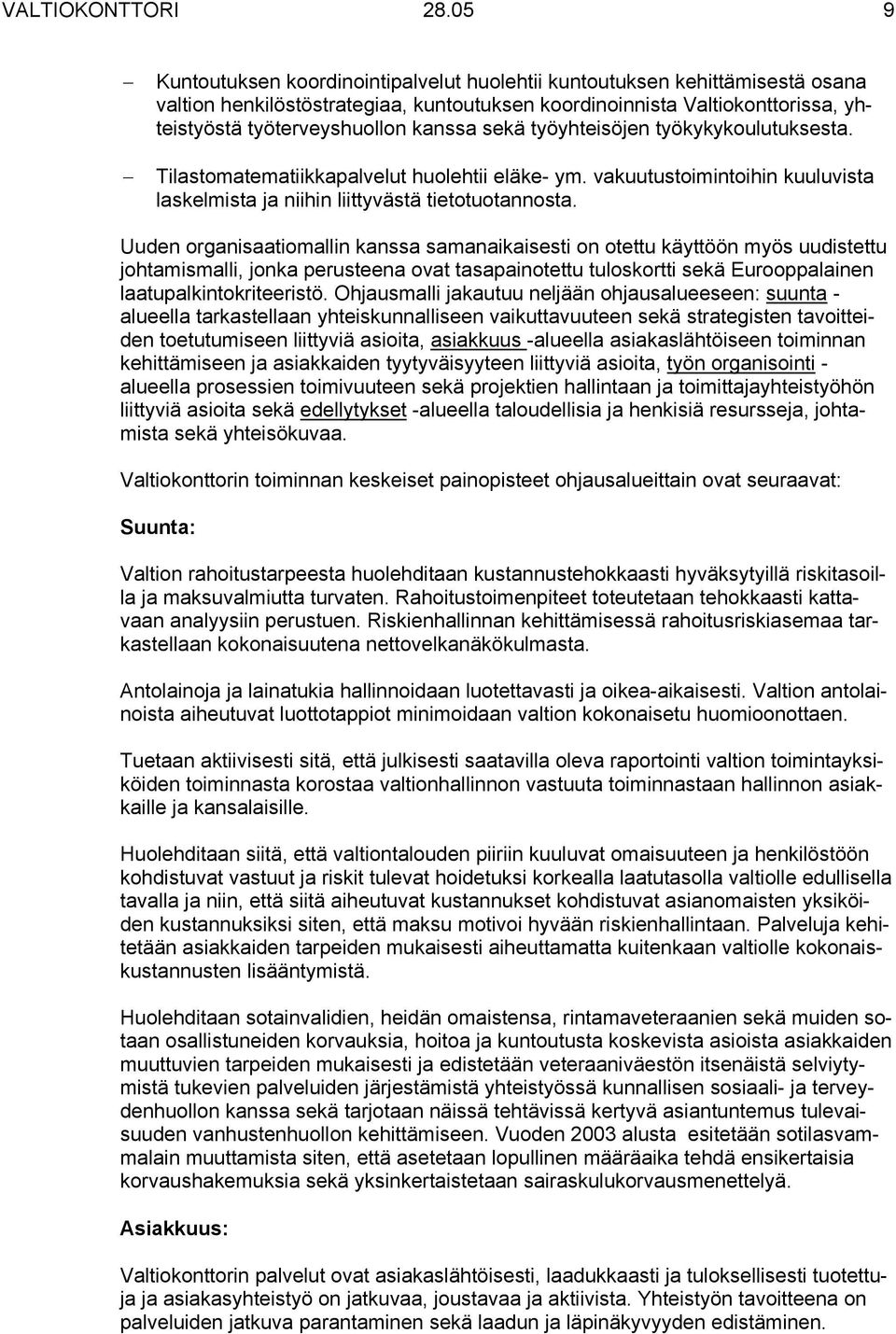 VALTIOKONTTORI 28.05 9

– Kuntoutuksen koordinointipalvelut huolehtii kuntoutuksen kehittämisestä osana valtion henkilöstöstrategiaa, kuntoutuksen koordinoinnista Valtiokonttorissa, yhteistyöstä työterveyshuollon kanssa sekä työyhteisöjen työkykykoulutuksesta.

– Tilastomatematiikkapalvelut huolehtii eläke- ym. vakuutustoimintoihin kuuluvista laskelmista ja niihin liittyvästä tietotuotannosta.

Uuden organisaatiomallin kanssa samanaikaisesti on otettu käyttöön myös uudistettu johtamismalli, jonka perusteena ovat tasapainotettu tuloskortti sekä Eurooppalainen laatupalkintokriteeristö. Ohjausmalli jakautuu neljään ohjausalueeseen: suunta -alueella tarkastellaan yhteiskunnalliseen vaikuttavuuteen sekä strategisten tavoitteiden toetutumiseen liittyviä asioita, asiakkuus -alueella asiakaslähtöiseen toiminnan kehittämiseen ja asiakkaiden tyytyväisyyteen liittyviä asioita, työn organisointi -alueella prosessien toimivuuteen sekä projektien hallintaan ja toimittajayhteistyöhön liittyviä asioita sekä edellytykset -alueella taloudellisia ja henkisiä resursseja, johtamista sekä yhteisökuvaa.

Valtiokonttorin toiminnan keskeiset painopisteet ohjausalueittain ovat seuraavat:

Suunta:

Valtion rahoitustarpeesta huolehditaan kustannustehokkaasti hyväksytyillä riskitasoilla ja maksuvalmiutta turvaten. Rahoitustoimenpiteet toteutetaan tehokkaasti kattavaan analyysiin perustuen. Riskienhallinnan kehittämisessä rahoitusriskiasemaa tarkastellaan kokonaisuutena nettovelkanäkökulmasta.

Antolainoja ja lainatukia hallinnoidaan luotettavasti ja oikea-aikaisesti. Valtion antolainoista aiheutuvat luottotappiot minimoidaan valtion kokonaisetu huomioonottaen.

Tuetaan aktiivisesti sitä, että julkisesti saatavilla oleva raportointi valtion toimintayksiköiden toiminnasta korostaa valtionhallinnon vastuuta toiminnastaan hallinnon asiakkaille ja kansalaisille.

Huolehditaan siitä, että valtiontalouden piiriin kuuluvat omaisuuteen ja henkilöstöön kohdistuvat vastuut ja riskit tulevat hoidetuksi korkealla laatutasolla valtiolle edullisella tavalla ja niin, että siitä aiheutuvat kustannukset kohdistuvat asianomaisten yksiköiden kustannuksiksi siten, että maksu motivoi hyvään riskienhallintaan. Palveluja kehitetään asiakkaiden tarpeiden mukaisesti aiheuttamatta kuitenkaan valtiolle kokonaiskustannusten lisääntymistä.

Huolehditaan sotainvalidien, heidän omaistensa, rintamaveteraanien sekä muiden sotaan osallistuneiden korvauksia, hoitoa ja kuntoutusta koskevista asioista asiakkaiden muuttuvien tarpeiden mukaisesti ja edistetään veteraaniväestön itsenäistä selviytymistä tukevien palveluiden järjestämistä yhteistyössä kunnallisen sosiaali- ja terveydenhuollon kanssa sekä tarjotaan näissä tehtävissä kertyvä asiantuntemus tulevaisuuden vanhustenhuollon kehittämiseen. Vuoden 2003 alusta esitetään sotilasvammalain muuttamista siten, että asetetaan lopullinen määräaika tehdä ensikertaisia korvaushakemuksia sekä yksinkertaistetaan sairaskulukorvausmenettelyä.

Asiakkuus:

Valtiokonttorin palvelut ovat asiakaslähtöisesti, laadukkaasti ja tuloksellisesti tuotettuja ja asiakasyhteistyö on jatkuvaa, joustavaa ja aktiivista. Yhteistyön tavoitteena on palveluiden jatkuva parantaminen sekä laadun ja läpinäkyvyyden edistäminen.